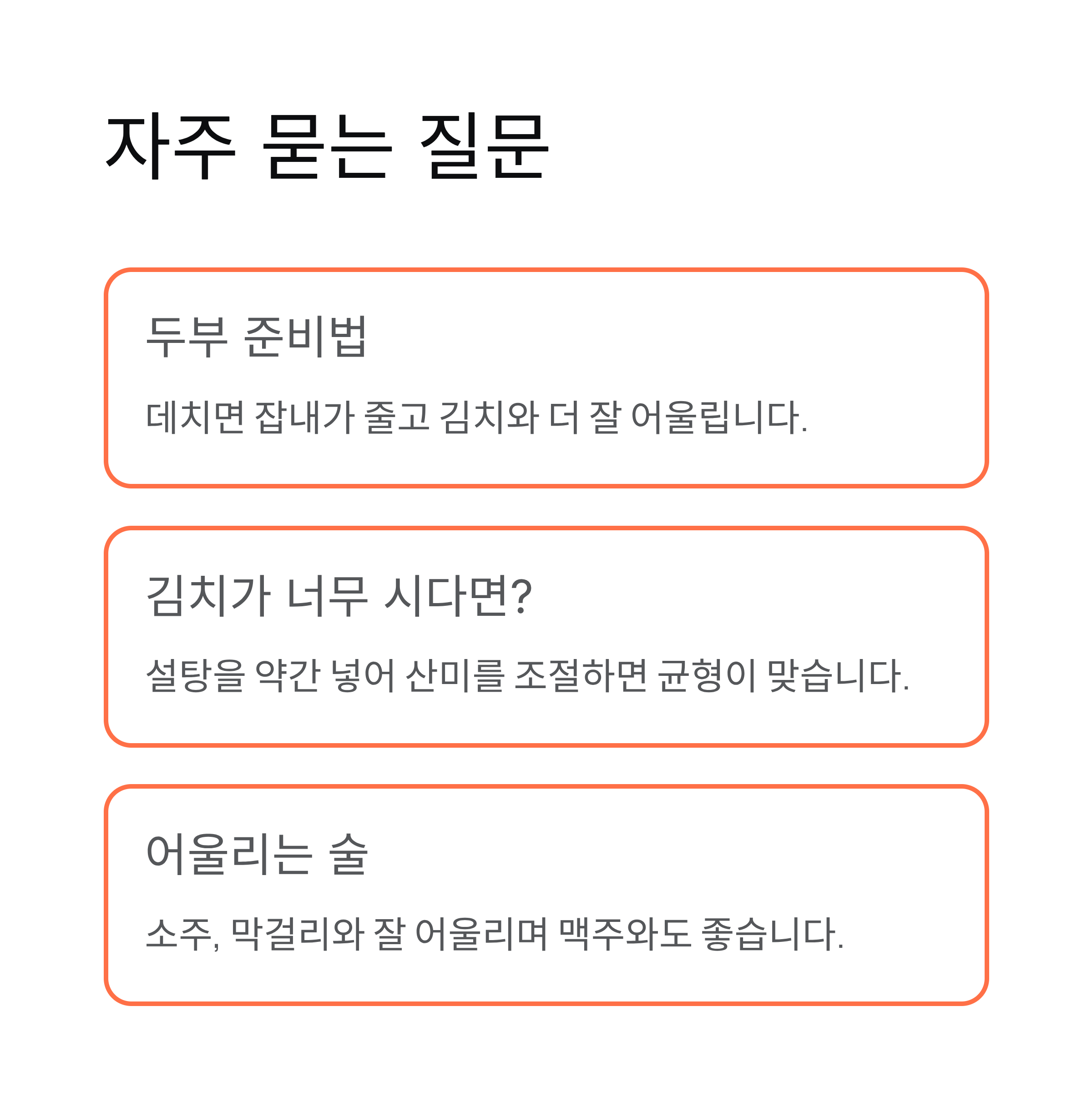 자주 묻는 질문

두부 준비법

데치면 잡내가 줄고 김치와 더 잘 어울립니다.

김치가 너무 시다면?

설탕을 약간 넣어 산미를 조절하면 균형이 맞습니다.

어울리는 술

소주, 막걸리와 잘 어울리며 맥주와도 좋습니다.